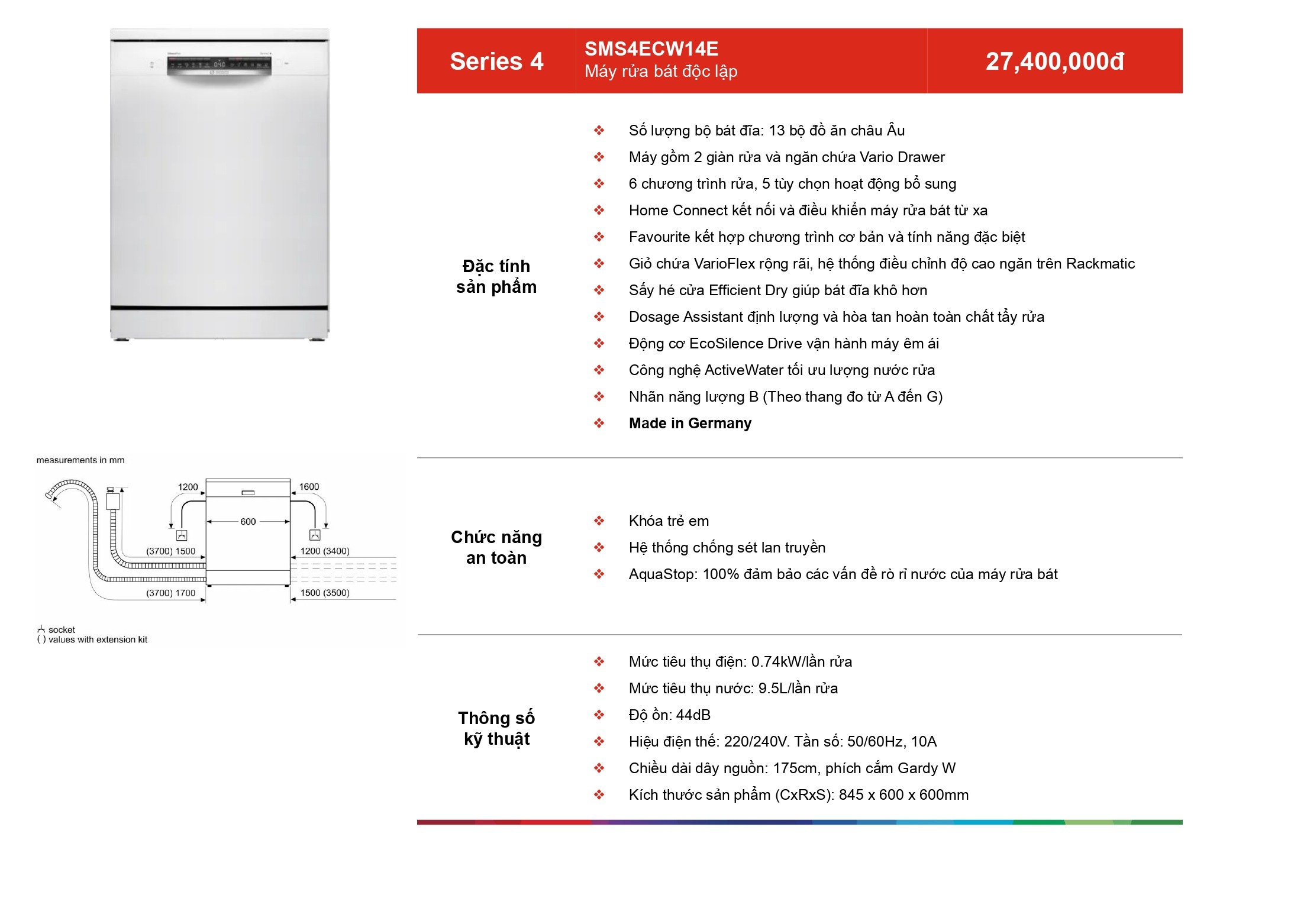 Series 4

SMS4ECW14E
Máy rửa bát độc lập

27,400,000đ

Đặc tính
sản phẩm

❖ Số lượng bộ bát đĩa: 13 bộ đồ ăn châu Âu
❖ Máy gồm 2 giàn rửa và ngăn chứa Vario Drawer
❖ 6 chương trình rửa, 5 tùy chọn hoạt động bổ sung
❖ Home Connect kết nối và điều khiển máy rửa bát từ xa
❖ Favourite kết hợp chương trình cơ bản và tính năng đặc biệt
❖ Giỏ chứa VarioFlex rộng rãi, hệ thống điều chỉnh độ cao ngăn trên Rackmatic
❖ Sấy hé cửa Efficient Dry giúp bát đĩa khô hơn
❖ Dosage Assistant định lượng và hòa tan hoàn toàn chất tẩy rửa
❖ Động cơ EcoSilence Drive vận hành máy êm ái
❖ Công nghệ ActiveWater tối ưu lượng nước rửa
❖ Nhãn năng lượng B (Theo thang đo từ A đến G)
❖ Made in Germany

measurements in mm

1200
1600
600
(3700) 1500
1200 (3400)
(3700) 1700
1500 (3500)

socket
( ) values with extension kit

Chức năng
an toàn

❖ Khóa trẻ em
❖ Hệ thống chống sét lan truyền
❖ AquaStop: 100% đảm bảo các vấn đề rò rỉ nước của máy rửa bát

Thông số
kỹ thuật

❖ Mức tiêu thụ điện: 0.74kW/lần rửa
❖ Mức tiêu thụ nước: 9.5L/lần rửa
❖ Độ ồn: 44dB
❖ Hiệu điện thế: 220/240V. Tần số: 50/60Hz, 10A
❖ Chiều dài dây nguồn: 175cm, phích cắm Gardy W
❖ Kích thước sản phẩm (CxRxS): 845 x 600 x 600mm